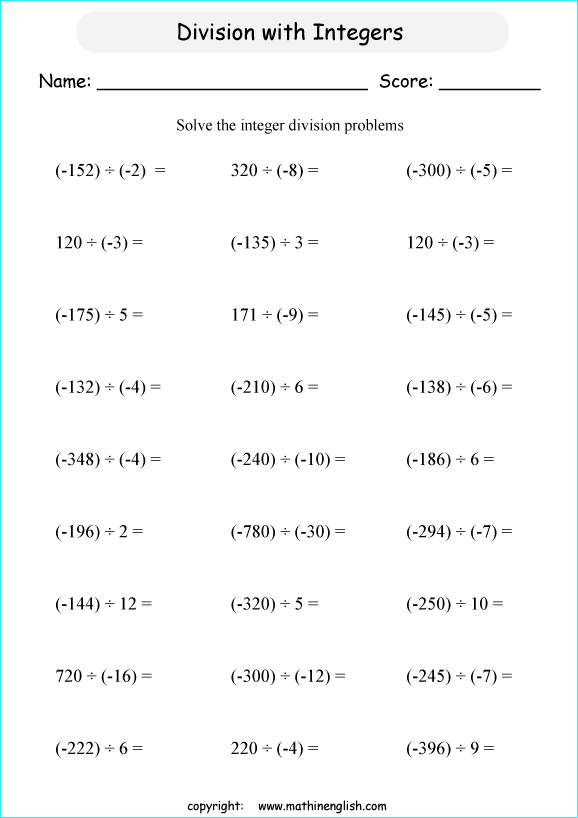 Division with Integers

Name: ________________________ Score: _________

Solve the integer division problems

$(-152) \div (-2) =$ $320 \div (-8) =$ $(-300) \div (-5) =$

$120 \div (-3) =$ $(-135) \div 3 =$ $120 \div (-3) =$

$(-175) \div 5 =$ $171 \div (-9) =$ $(-145) \div (-5) =$

$(-132) \div (-4) =$ $(-210) \div 6 =$ $(-138) \div (-6) =$

$(-348) \div (-4) =$ $(-240) \div (-10) =$ $(-186) \div 6 =$

$(-196) \div 2 =$ $(-780) \div (-30) =$ $(-294) \div (-7) =$

$(-144) \div 12 =$ $(-320) \div 5 =$ $(-250) \div 10 =$

$720 \div (-16) =$ $(-300) \div (-12) =$ $(-245) \div (-7) =$

$(-222) \div 6 =$ $220 \div (-4) =$ $(-396) \div 9 =$

copyright: www.mathinenglish.com